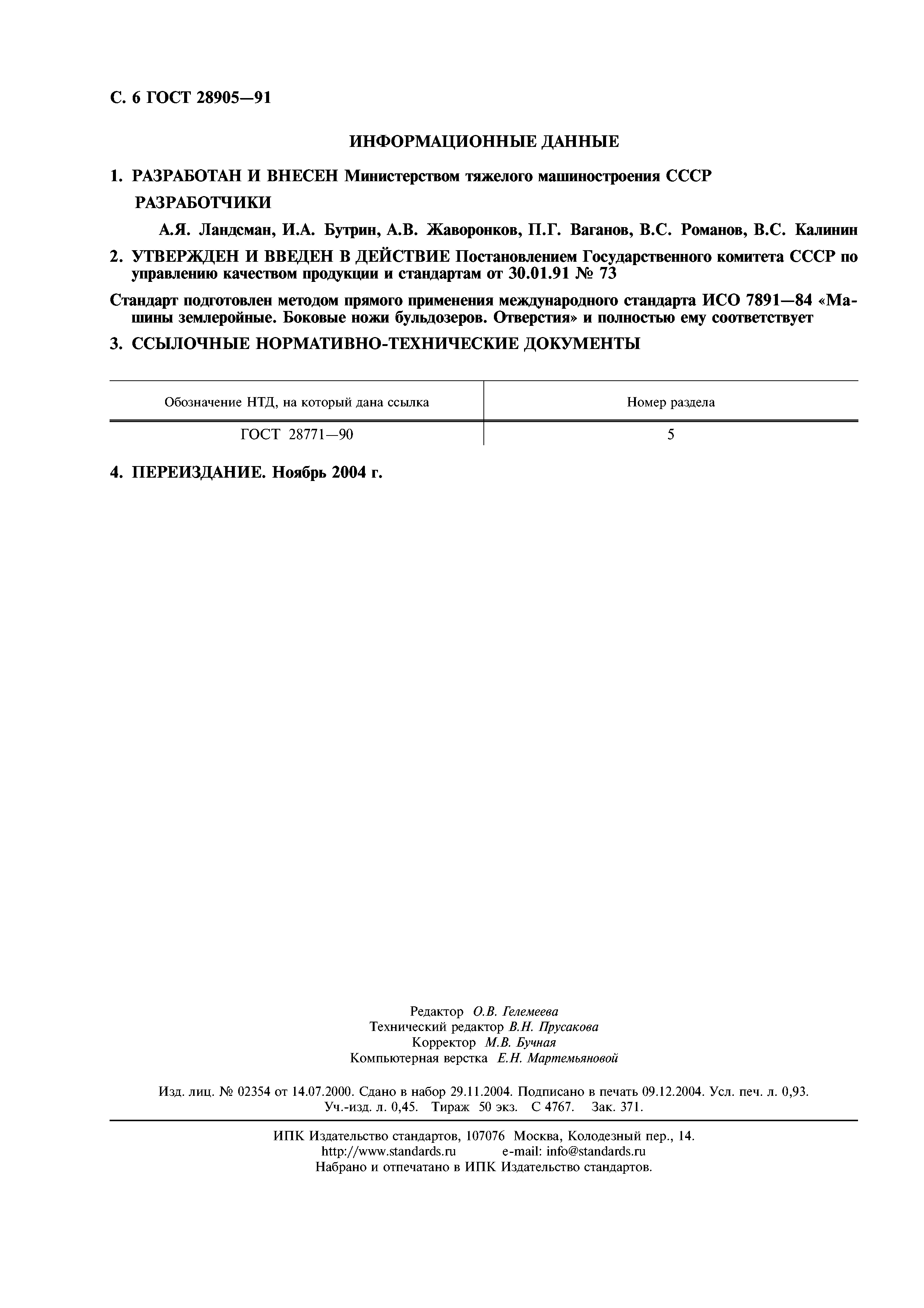 С. 6 ГОСТ 28905—91

ИНФОРМАЦИОННЫЕ ДАННЫЕ

1. РАЗРАБОТАН И ВНЕСЕН Министерством тяжелого машиностроения СССР

РАЗРАБОТЧИКИ

А.Я. Ландсман, И.А. Бутрин, А.В. Жаворонков, П.Г. Ваганов, В.С. Романов, В.С. Калинин

2. УТВЕРЖДЕН И ВВЕДЕН В ДЕЙСТВИЕ Постановлением Государственного комитета СССР по управлению качеством продукции и стандартам от 30.01.91 № 73

Стандарт подготовлен методом прямого применения международного стандарта ИСО 7891—84 «Машины землеройные. Боковые ножи бульдозеров. Отверстия» и полностью ему соответствует

3. ССЫЛОЧНЫЕ НОРМАТИВНО-ТЕХНИЧЕСКИЕ ДОКУМЕНТЫ

| Обозначение НТД, на который дана ссылка | Номер раздела |
|---|---|
| ГОСТ 28771—90 | 5 |

4. ПЕРЕИЗДАНИЕ. Ноябрь 2004 г.

Редактор О.В. Гелемеева
Технический редактор В.Н. Прусакова
Корректор М.В. Бучная
Компьютерная верстка Е.Н. Мартемьяновой

Изд. лиц. № 02354 от 14.07.2000. Сдано в набор 29.11.2004. Подписано в печать 09.12.2004. Усл. печ. л. 0,93. Уч.-изд. л. 0,45. Тираж 50 экз. С 4767. Зак. 371.

ИПК Издательство стандартов, 107076 Москва, Колодезный пер., 14.
http://www.standards.ru e-mail: info@standards.ru
Набрано и отпечатано в ИПК Издательство стандартов.